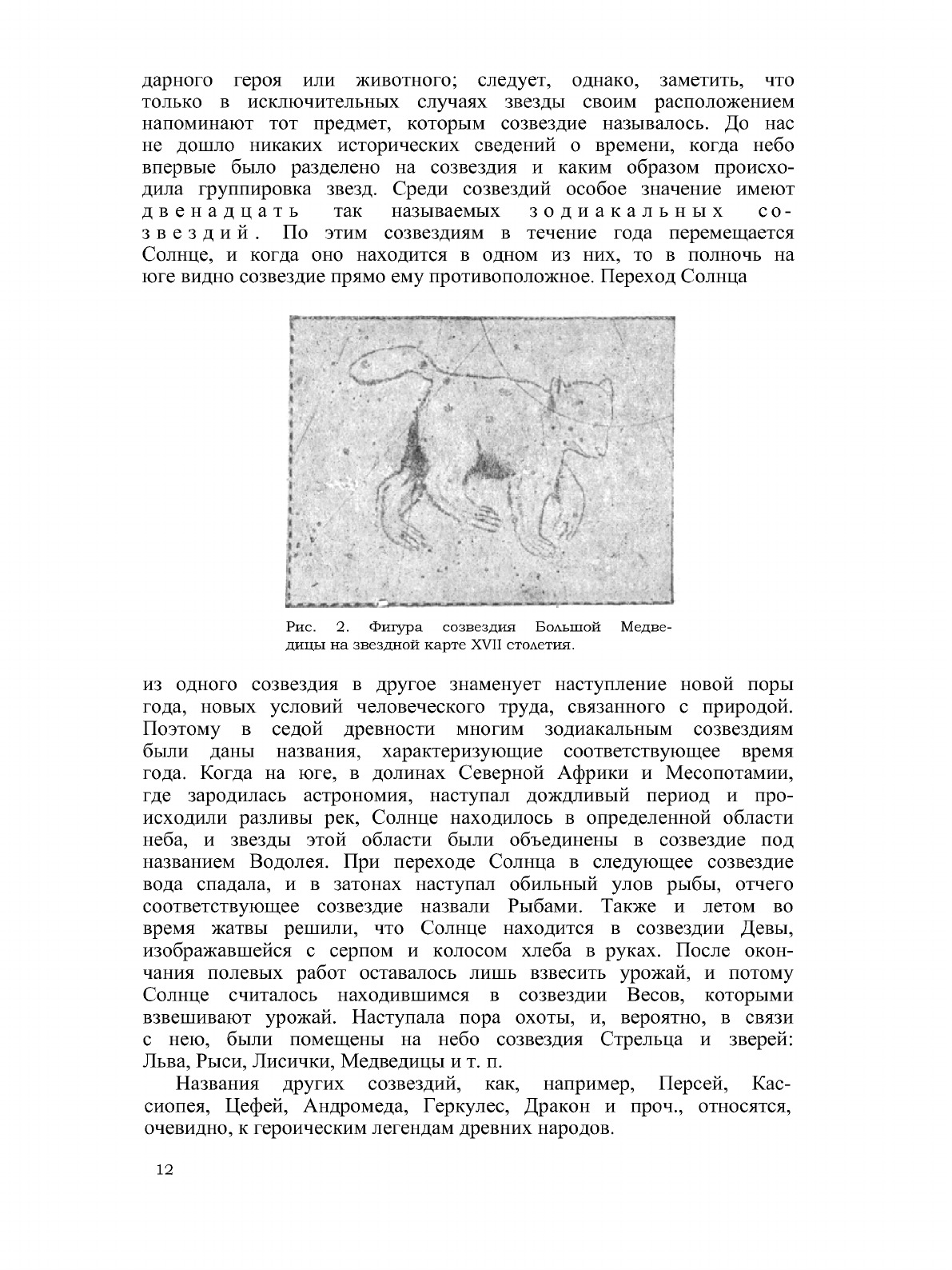 дарного героя или животного; следует, однако, заметить, что только в исключительных случаях звезды своим расположением напоминают тот предмет, которым созвездие называлось. До нас не дошло никаких исторических сведений о времени, когда небо впервые было разделено на созвездия и каким образом происходила группировка звезд. Среди созвездий особое значение имеют двенадцать так называемых зодиакальных созвездий. По этим созвездиям в течение года перемещается Солнце, и когда оно находится в одном из них, то в полночь на юге видно созвездие прямо ему противоположное. Переход Солнца

Рис. 2. Фигура созвездия Большой Медведицы на звездной карте XVII столетия.

из одного созвездия в другое знаменует наступление новой поры года, новых условий человеческого труда, связанного с природой. Поэтому в седой древности многим зодиакальным созвездиям были даны названия, характеризующие соответствующее время года. Когда на юге, в долинах Северной Африки и Месопотамии, где зародилась астрономия, наступал дождливый период и происходили разливы рек, Солнце находилось в определенной области неба, и звезды этой области были объединены в созвездие под названием Водолея. При переходе Солнца в следующее созвездие вода спадала, и в затонах наступал обильный улов рыбы, отчего соответствующее созвездие назвали Рыбами. Также и летом во время жатвы решили, что Солнце находится в созвездии Девы, изображавшейся с серпом и колосом хлеба в руках. После окончания полевых работ оставалось лишь взвесить урожай, и потому Солнце считалось находившимся в созвездии Весов, которыми взвешивают урожай. Наступала пора охоты, и, вероятно, в связи с нею, были помещены на небо созвездия Стрельца и зверей: Льва, Рыси, Лисички, Медведицы и т. п.

Названия других созвездий, как, например, Персей, Кассиопея, Цефей, Андромеда, Геркулес, Дракон и проч., относятся, очевидно, к героическим легендам древних народов.

12